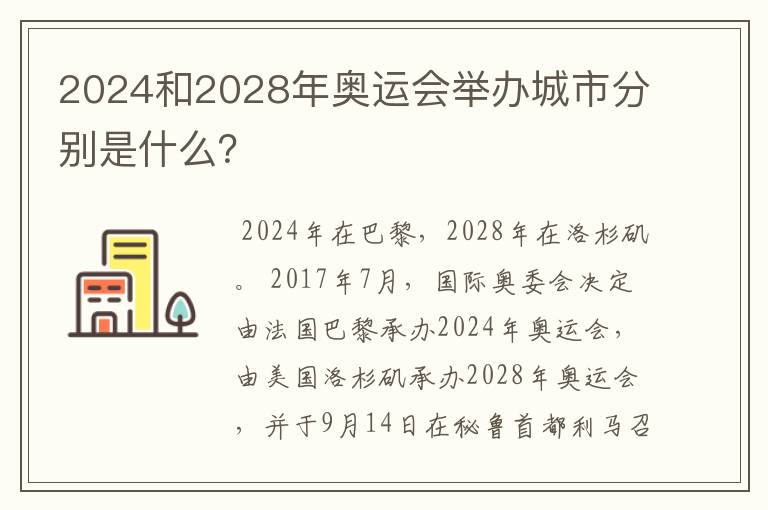 2024和2028年奥运会举办城市分别是什么?

2024年在巴黎，2028年在洛杉矶。2017年7月，国际奥委会决定由法国巴黎承办2024年奥运会，由美国洛杉矶承办2028年奥运会，并于9月14日在秘鲁首都利马召